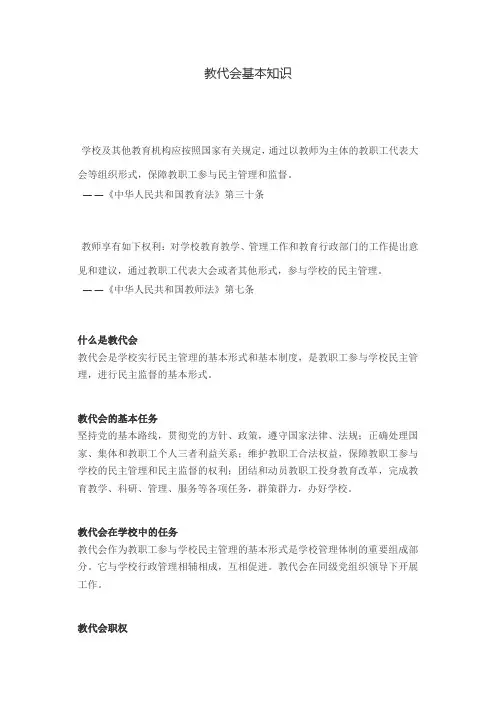 教代会基本知识

学校及其他教育机构应按照国家有关规定，通过以教师为主体的教职工代表大会等组织形式，保障教职工参与民主管理和监督。
——《中华人民共和国教育法》第三十条

教师享有如下权利：对学校教育教学、管理工作和教育行政部门的工作提出意见和建议，通过教职工代表大会或者其他形式，参与学校的民主管理。
——《中华人民共和国教师法》第七条

什么是教代会
教代会是学校实行民主管理的基本形式和基本制度，是教职工参与学校民主管理，进行民主监督的基本形式。

教代会的基本任务
坚持党的基本路线，贯彻党的方针、政策，遵守国家法律、法规；正确处理国家、集体和教职工个人三者利益关系；维护教职工合法权益，保障教职工参与学校的民主管理和民主监督的权利；团结和动员教职工投身教育改革，完成教育教学、科研、管理、服务等各项任务，群策群力，办好学校。

教代会在学校中的任务
教代会作为教职工参与学校民主管理的基本形式是学校管理体制的重要组成部分。它与学校行政管理相辅相成，互相促进。教代会在同级党组织领导下开展工作。

教代会职权